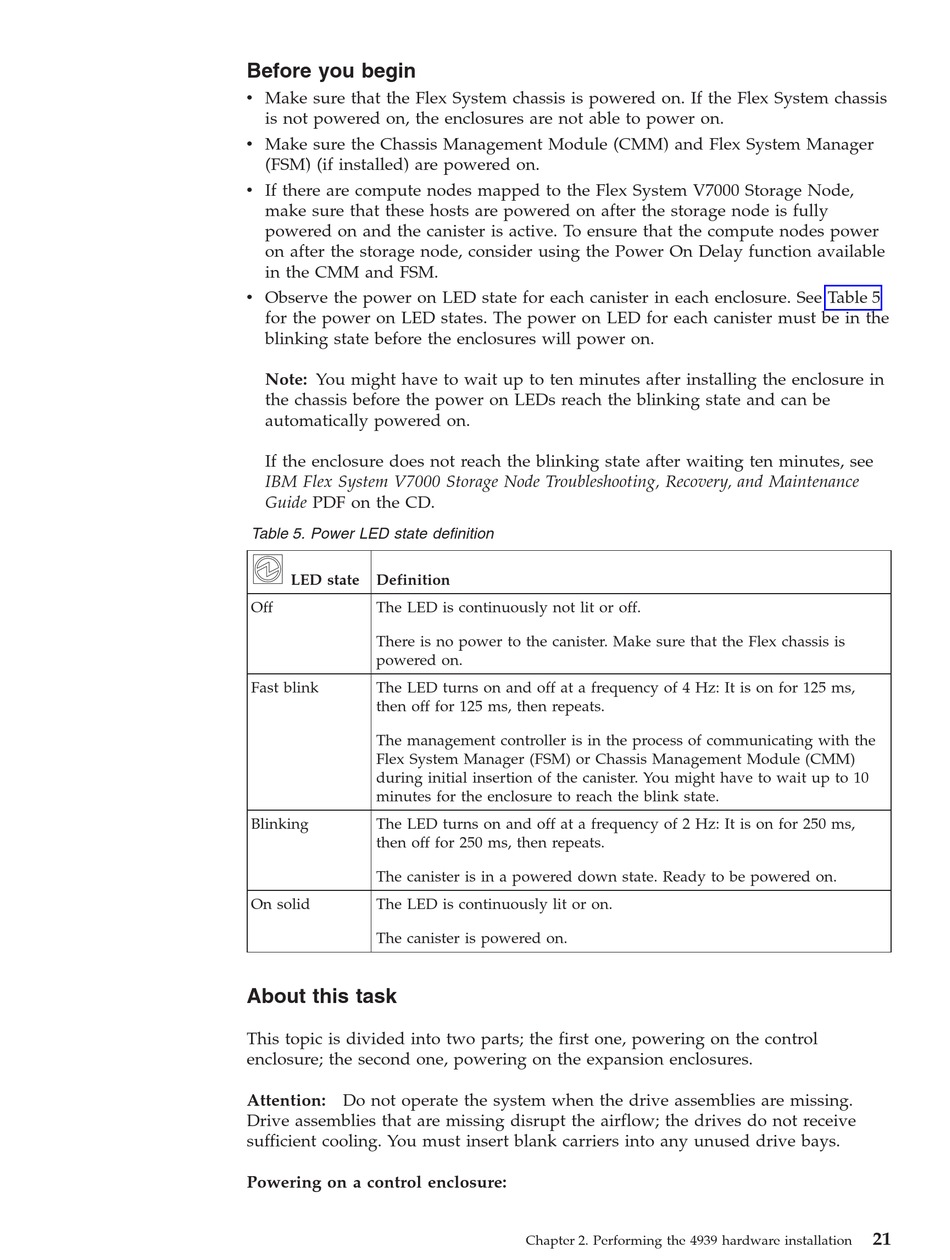 Before you begin

• Make sure that the Flex System chassis is powered on. If the Flex System chassis is not powered on, the enclosures are not able to power on.
• Make sure the Chassis Management Module (CMM) and Flex System Manager (FSM) (if installed) are powered on.
• If there are compute nodes mapped to the Flex System V7000 Storage Node, make sure that these hosts are powered on after the storage node is fully powered on and the canister is active. To ensure that the compute nodes power on after the storage node, consider using the Power On Delay function available in the CMM and FSM.
• Observe the power on LED state for each canister in each enclosure. See Table 5 for the power on LED states. The power on LED for each canister must be in the blinking state before the enclosures will power on.

Note: You might have to wait up to ten minutes after installing the enclosure in the chassis before the power on LEDs reach the blinking state and can be automatically powered on.

If the enclosure does not reach the blinking state after waiting ten minutes, see IBM Flex System V7000 Storage Node Troubleshooting, Recovery, and Maintenance Guide PDF on the CD.

Table 5. Power LED state definition

| LED state | Definition |
|---|---|
| Off | The LED is continuously not lit or off.<br><br>There is no power to the canister. Make sure that the Flex chassis is powered on. |
| Fast blink | The LED turns on and off at a frequency of 4 Hz: It is on for 125 ms, then off for 125 ms, then repeats.<br><br>The management controller is in the process of communicating with the Flex System Manager (FSM) or Chassis Management Module (CMM) during initial insertion of the canister. You might have to wait up to 10 minutes for the enclosure to reach the blink state. |
| Blinking | The LED turns on and off at a frequency of 2 Hz: It is on for 250 ms, then off for 250 ms, then repeats.<br><br>The canister is in a powered down state. Ready to be powered on. |
| On solid | The LED is continuously lit or on.<br><br>The canister is powered on. |

About this task

This topic is divided into two parts; the first one, powering on the control enclosure; the second one, powering on the expansion enclosures.

Attention: Do not operate the system when the drive assemblies are missing. Drive assemblies that are missing disrupt the airflow; the drives do not receive sufficient cooling. You must insert blank carriers into any unused drive bays.

Powering on a control enclosure:

Chapter 2. Performing the 4939 hardware installation 21